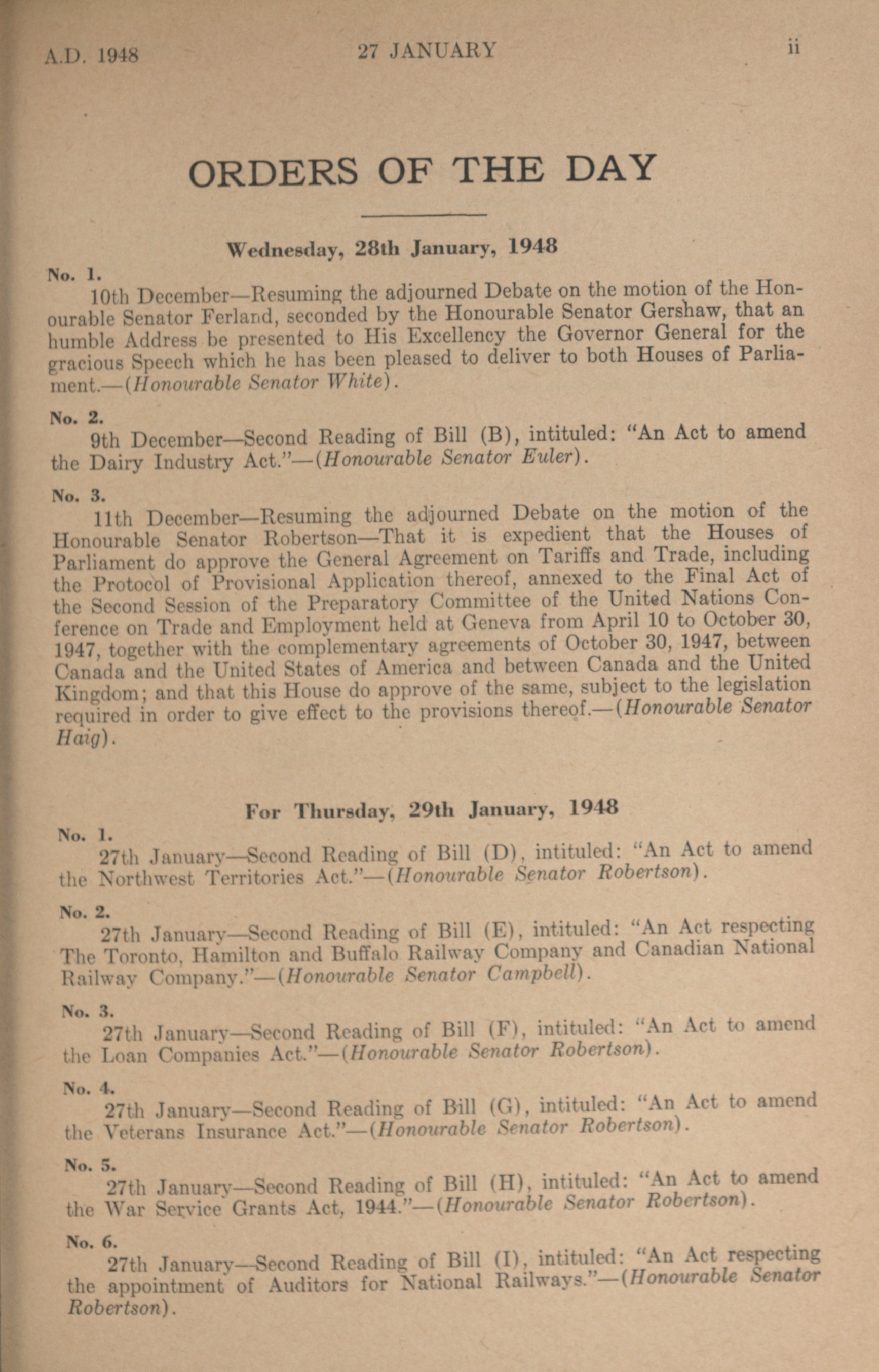 A.D. 1948 27 JANUARY ii

ORDERS OF THE DAY

Wednesday, 28th January, 1948

No. 1.
10th December—Resuming the adjourned Debate on the motion of the Honourable Senator Ferland, seconded by the Honourable Senator Gershaw, that an humble Address be presented to His Excellency the Governor General for the gracious Speech which he has been pleased to deliver to both Houses of Parliament.—(Honourable Senator White).

No. 2.
9th December—Second Reading of Bill (B), intituled: "An Act to amend the Dairy Industry Act."—(Honourable Senator Euler).

No. 3.
11th December—Resuming the adjourned Debate on the motion of the Honourable Senator Robertson—That it is expedient that the Houses of Parliament do approve the General Agreement on Tariffs and Trade, including the Protocol of Provisional Application thereof, annexed to the Final Act of the Second Session of the Preparatory Committee of the United Nations Conference on Trade and Employment held at Geneva from April 10 to October 30, 1947, together with the complementary agreements of October 30, 1947, between Canada and the United States of America and between Canada and the United Kingdom; and that this House do approve of the same, subject to the legislation required in order to give effect to the provisions thereof.—(Honourable Senator Haig).

For Thursday, 29th January, 1948

No. 1.
27th January—Second Reading of Bill (D), intituled: "An Act to amend the Northwest Territories Act."—(Honourable Senator Robertson).

No. 2.
27th January—Second Reading of Bill (E), intituled: "An Act respecting The Toronto, Hamilton and Buffalo Railway Company and Canadian National Railway Company."—(Honourable Senator Campbell).

No. 3.
27th January—Second Reading of Bill (F), intituled: "An Act to amend the Loan Companies Act."—(Honourable Senator Robertson).

No. 4.
27th January—Second Reading of Bill (G), intituled: "An Act to amend the Veterans Insurance Act."—(Honourable Senator Robertson).

No. 5.
27th January—Second Reading of Bill (H), intituled: "An Act to amend the War Service Grants Act, 1944."—(Honourable Senator Robertson).

No. 6.
27th January—Second Reading of Bill (I), intituled: "An Act respecting the appointment of Auditors for National Railways."—(Honourable Senator Robertson).